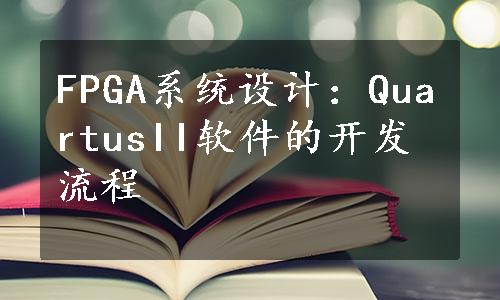 FPGA系统设计：QuartusII软件的开发流程